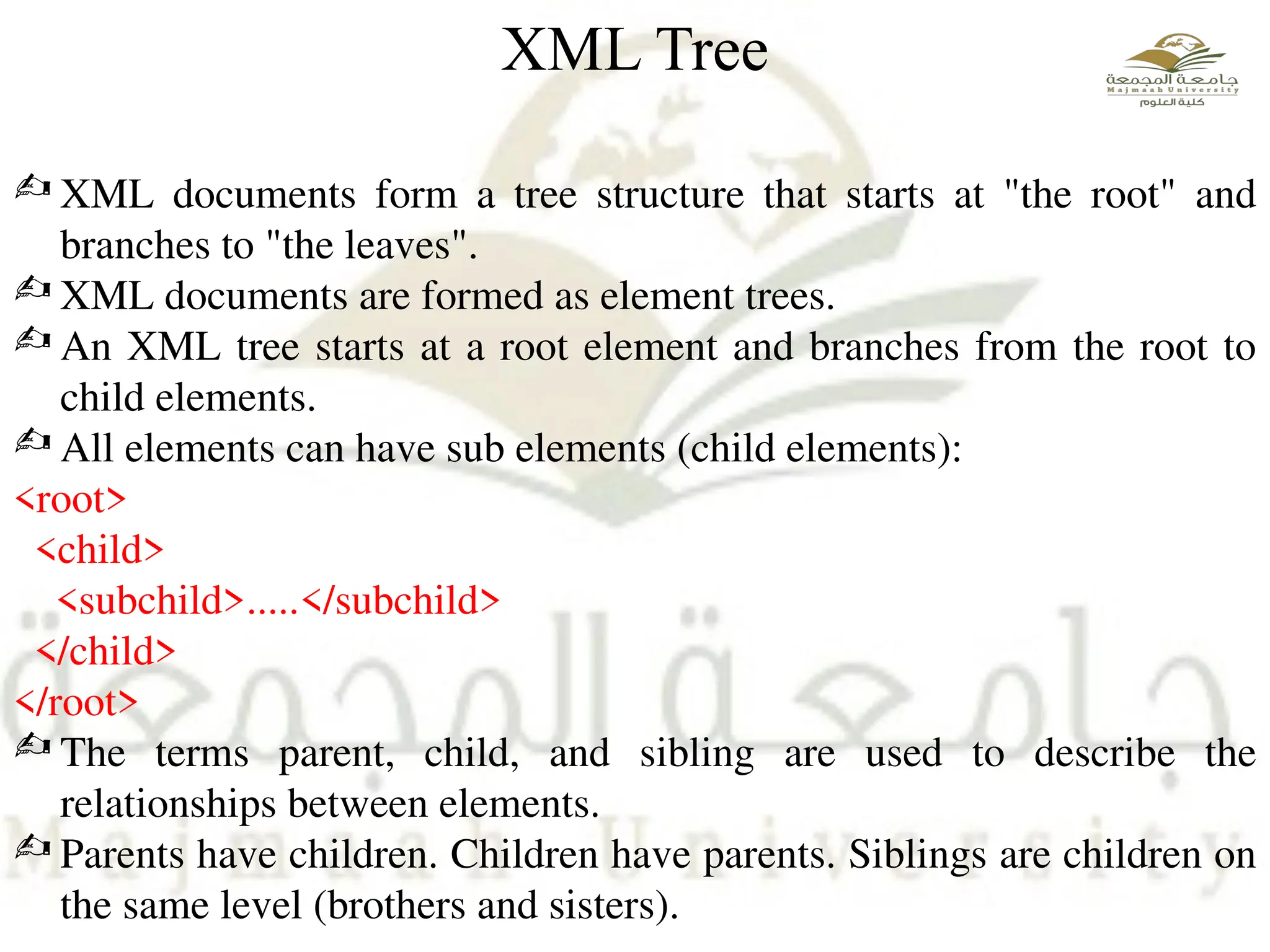 XML Tree

جامعة المجمعة
Majmaah University
كلية العلوم

XML documents form a tree structure that starts at "the root" and branches to "the leaves".

XML documents are formed as element trees.

An XML tree starts at a root element and branches from the root to child elements.

All elements can have sub elements (child elements):

<root>
<child>
<subchild>.....</subchild>
</child>
</root>

The terms parent, child, and sibling are used to describe the relationships between elements.

Parents have children. Children have parents. Siblings are children on the same level (brothers and sisters).